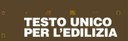 TESTO UNICO
PER L'EDILIZIA